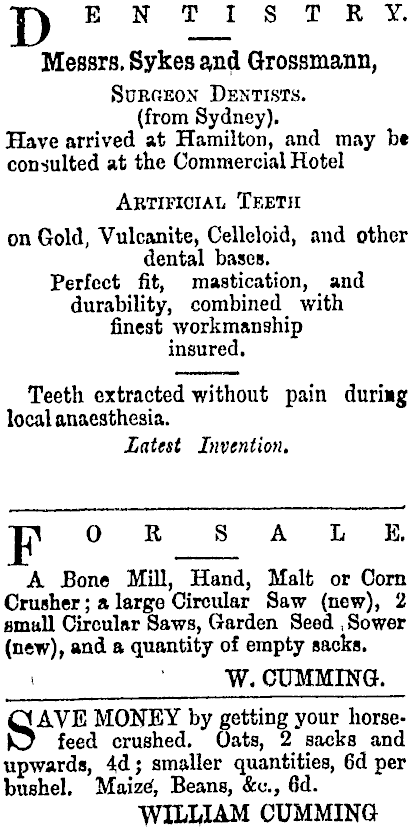 DENTISTRY.

Messrs. Sykes and Grossmann,

SURGEON DENTISTS.
(from Sydney).
Have arrived at Hamilton, and may be consulted at the Commercial Hotel

ARTIFICIAL TEETH

on Gold, Vulcanite, Celleloid, and other dental bases.
Perfect fit, mastication, and durability, combined with finest workmanship insured.

Teeth extracted without pain during local anaesthesia.
Latest Invention.

FOR SALE.

A Bone Mill, Hand, Malt or Corn Crusher; a large Circular Saw (new), 2 small Circular Saws, Garden Seed Sower (new), and a quantity of empty sacks.

W. CUMMING.

SAVE MONEY by getting your horse-feed crushed. Oats, 2 sacks and upwards, 4d; smaller quantities, 6d per bushel. Maize, Beans, &c., 6d.

WILLIAM CUMMING